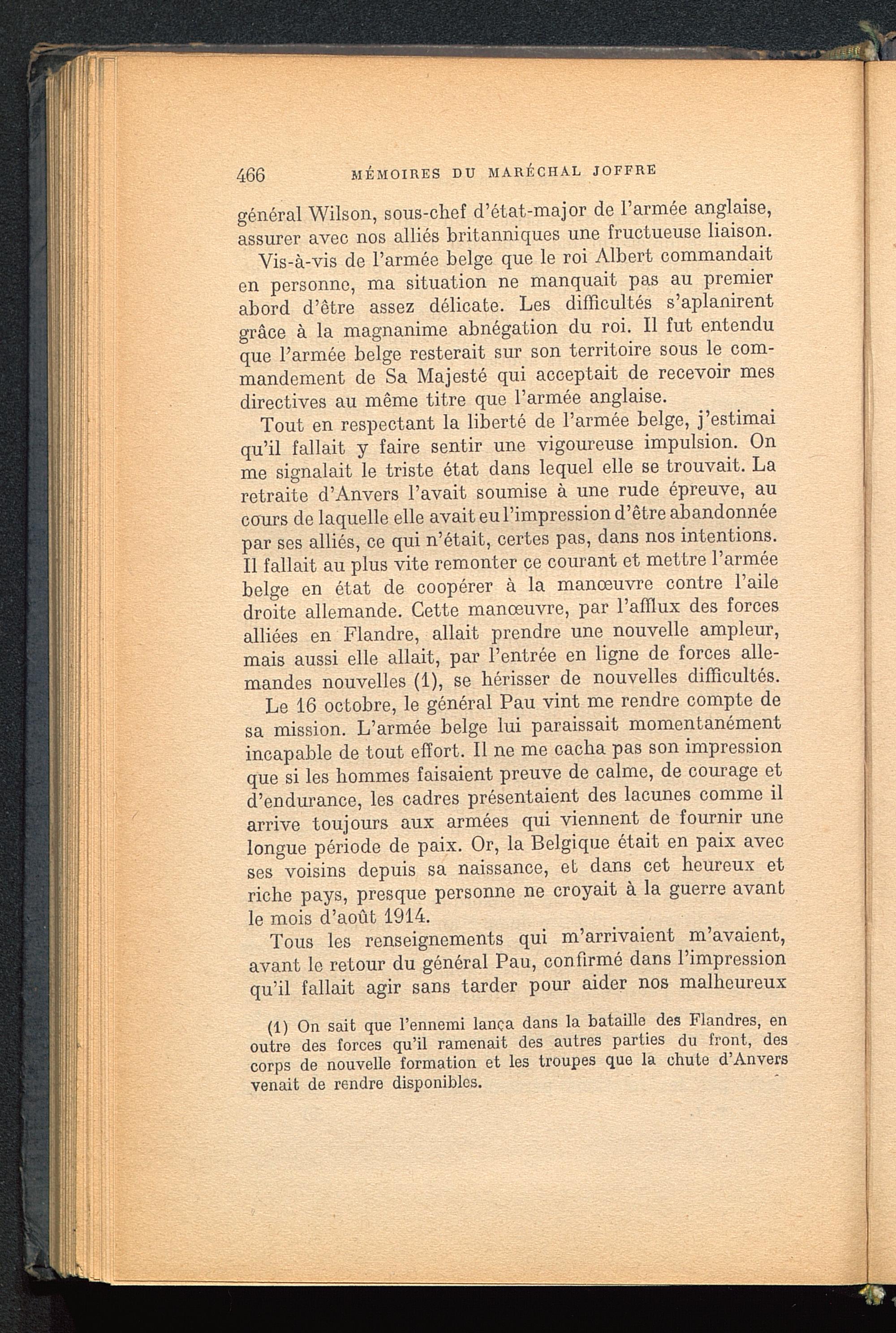 466 MÉMOIRES DU MARÉCHAL JOFFRE

général Wilson, sous-chef d'état-major de l'armée anglaise, assurer avec nos alliés britanniques une fructueuse liaison.

Vis-à-vis de l'armée belge que le roi Albert commandait en personne, ma situation ne manquait pas au premier abord d'être assez délicate. Les difficultés s'aplanirent grâce à la magnanime abnégation du roi. Il fut entendu que l'armée belge resterait sur son territoire sous le commandement de Sa Majesté qui acceptait de recevoir mes directives au même titre que l'armée anglaise.

Tout en respectant la liberté de l'armée belge, j'estimai qu'il fallait y faire sentir une vigoureuse impulsion. On me signalait le triste état dans lequel elle se trouvait. La retraite d'Anvers l'avait soumise à une rude épreuve, au cours de laquelle elle avait eu l'impression d'être abandonnée par ses alliés, ce qui n'était, certes pas, dans nos intentions. Il fallait au plus vite remonter ce courant et mettre l'armée belge en état de coopérer à la manœuvre contre l'aile droite allemande. Cette manœuvre, par l'afflux des forces alliées en Flandre, allait prendre une nouvelle ampleur, mais aussi elle allait, par l'entrée en ligne de forces allemandes nouvelles (1), se hérisser de nouvelles difficultés.

Le 16 octobre, le général Pau vint me rendre compte de sa mission. L'armée belge lui paraissait momentanément incapable de tout effort. Il ne me cacha pas son impression que si les hommes faisaient preuve de calme, de courage et d'endurance, les cadres présentaient des lacunes comme il arrive toujours aux armées qui viennent de fournir une longue période de paix. Or, la Belgique était en paix avec ses voisins depuis sa naissance, et dans cet heureux et riche pays, presque personne ne croyait à la guerre avant le mois d'août 1914.

Tous les renseignements qui m'arrivaient m'avaient, avant le retour du général Pau, confirmé dans l'impression qu'il fallait agir sans tarder pour aider nos malheureux

(1) On sait que l'ennemi lança dans la bataille des Flandres, en outre des forces qu'il ramenait des autres parties du front, des corps de nouvelle formation et les troupes que la chute d'Anvers venait de rendre disponibles.